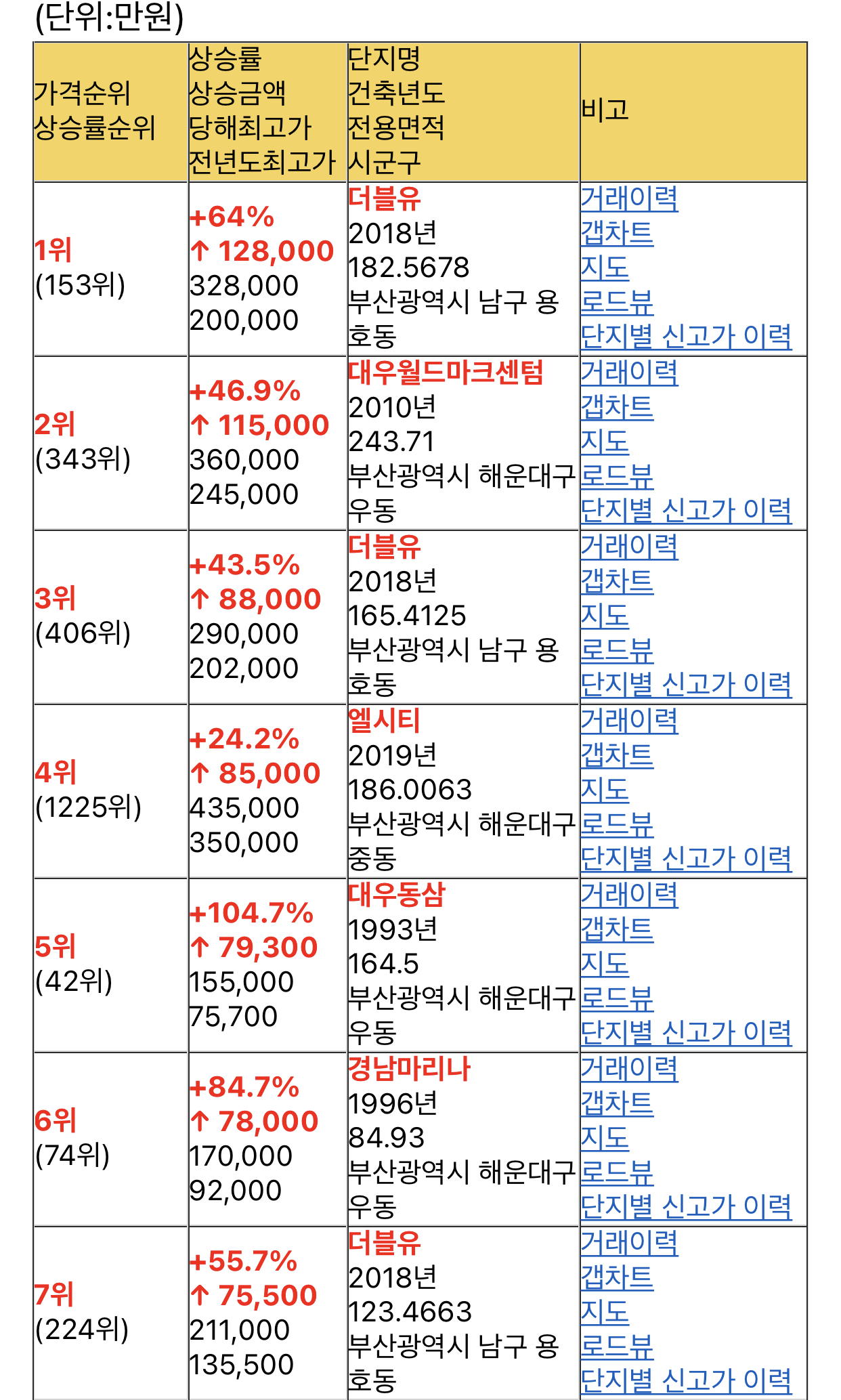 (단위:만원)

| 가격순위 상승률순위 | 상승률 상승금액 당해최고가 전년도최고가 | 단지명 건축년도 전용면적 시군구 | 비고 |
|---|---|---|---|
| 1위 (153위) | +64% ↑ 128,000 328,000 200,000 | 더블유 2018년 182.5678 부산광역시 남구 용호동 | 거래이력 갭차트 지도 로드뷰 단지별 신고가 이력 |
| 2위 (343위) | +46.9% ↑ 115,000 360,000 245,000 | 대우월드마크센텀 2010년 243.71 부산광역시 해운대구 우동 | 거래이력 갭차트 지도 로드뷰 단지별 신고가 이력 |
| 3위 (406위) | +43.5% ↑ 88,000 290,000 202,000 | 더블유 2018년 165.4125 부산광역시 남구 용호동 | 거래이력 갭차트 지도 로드뷰 단지별 신고가 이력 |
| 4위 (1225위) | +24.2% ↑ 85,000 435,000 350,000 | 엘시티 2019년 186.0063 부산광역시 해운대구 중동 | 거래이력 갭차트 지도 로드뷰 단지별 신고가 이력 |
| 5위 (42위) | +104.7% ↑ 79,300 155,000 75,700 | 대우동삼 1993년 164.5 부산광역시 해운대구 우동 | 거래이력 갭차트 지도 로드뷰 단지별 신고가 이력 |
| 6위 (74위) | +84.7% ↑ 78,000 170,000 92,000 | 경남마리나 1996년 84.93 부산광역시 해운대구 우동 | 거래이력 갭차트 지도 로드뷰 단지별 신고가 이력 |
| 7위 (224위) | +55.7% ↑ 75,500 211,000 135,500 | 더블유 2018년 123.4663 부산광역시 남구 용호동 | 거래이력 갭차트 지도 로드뷰 단지별 신고가 이력 |